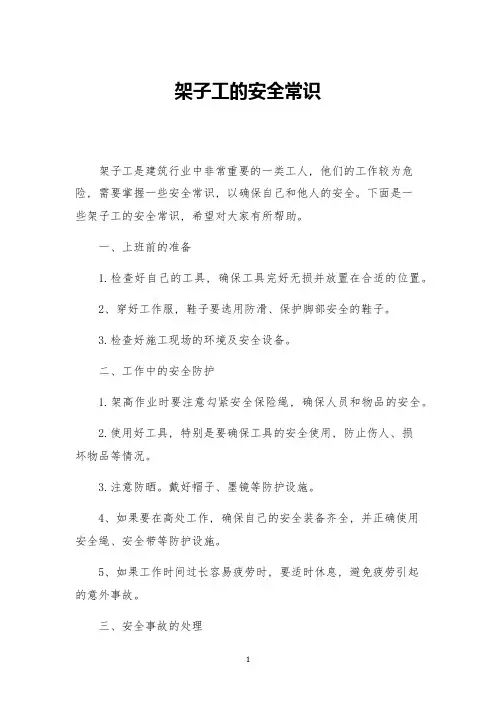 架子工的安全常识

架子工是建筑行业中非常重要的一类工人，他们的工作较为危险，需要掌握一些安全常识，以确保自己和他人的安全。下面是一些架子工的安全常识，希望对大家有所帮助。

一、上班前的准备

1.检查好自己的工具，确保工具完好无损并放置在合适的位置。

2、穿好工作服，鞋子要选用防滑、保护脚部安全的鞋子。

3.检查好施工现场的环境及安全设备。

二、工作中的安全防护

1.架高作业时要注意勾紧安全保险绳，确保人员和物品的安全。

2.使用好工具，特别是要确保工具的安全使用，防止伤人、损坏物品等情况。

3.注意防晒。戴好帽子、墨镜等防护设施。

4、如果要在高处工作，确保自己的安全装备齐全，并正确使用安全绳、安全带等防护设施。

5、如果工作时间过长容易疲劳时，要适时休息，避免疲劳引起的意外事故。

三、安全事故的处理

1